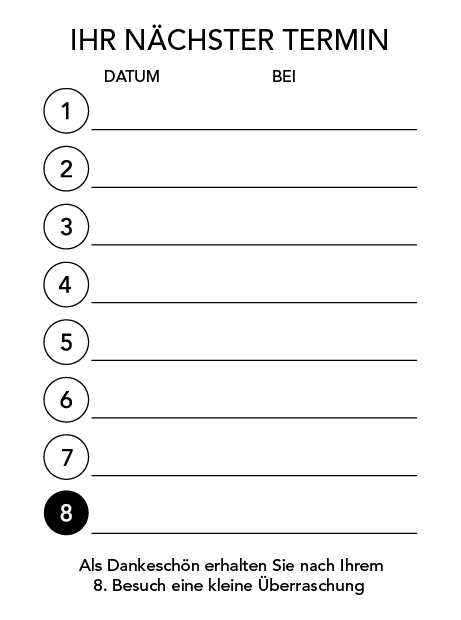 IHR NÄCHSTER TERMIN

DATUM BEI

1

2

3

4

5

6

7

8

Als Dankeschön erhalten Sie nach Ihrem 8. Besuch eine kleine Überraschung